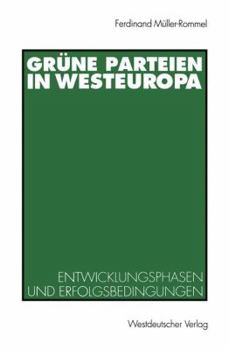 Ferdinand Müller-Rommel

GRÜNE PARTEIEN IN WESTEUROPA

ENTWICKLUNGSPHASEN UND ERFOLGSBEDINGUNGEN

Westdeutscher Verlag